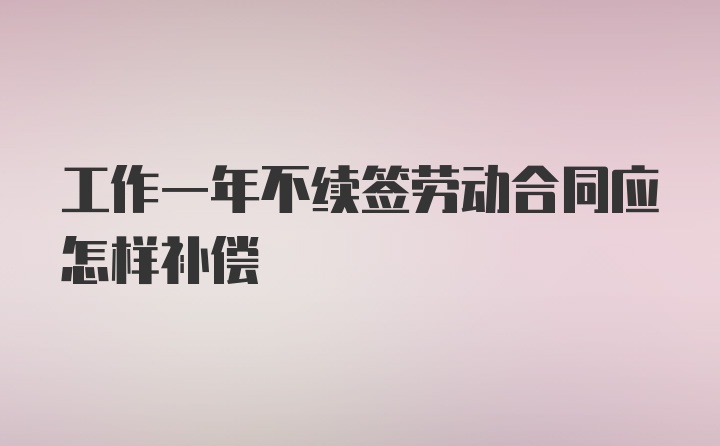 工作一年不续签劳动合同应怎样补偿